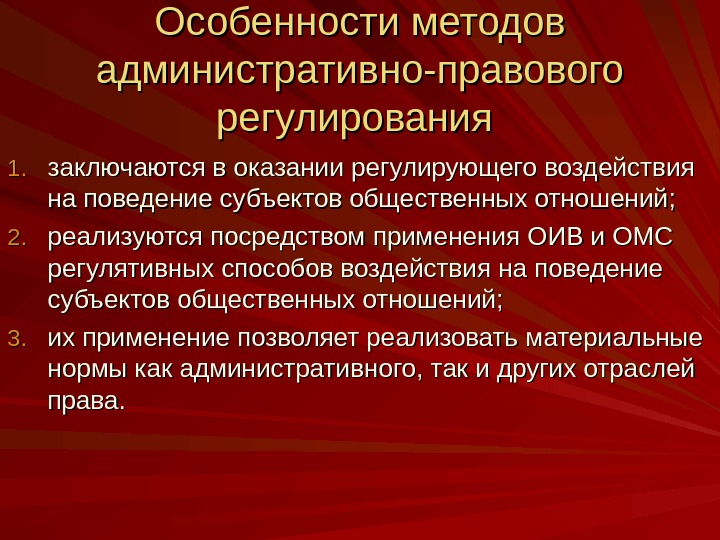 Особенности методов административно-правового регулирования

1. заключаются в оказании регулирующего воздействия на поведение субъектов общественных отношений;
2. реализуются посредством применения ОИВ и ОМС регулятивных способов воздействия на поведение субъектов общественных отношений;
3. их применение позволяет реализовать материальные нормы как административного, так и других отраслей права.